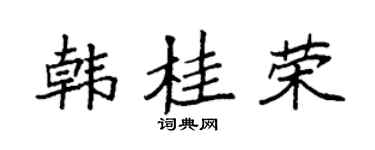 韩桂荣

词典网